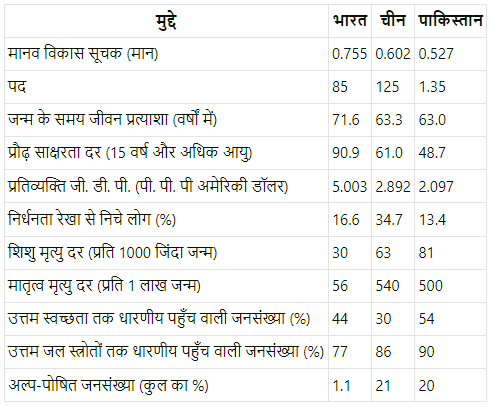 | मुद्दे | भारत | चीन | पाकिस्तान |
|---|---|---|---|
| मानव विकास सूचक (मान) | 0.755 | 0.602 | 0.527 |
| पद | 85 | 125 | 1.35 |
| जन्म के समय जीवन प्रत्याशा (वर्षों में) | 71.6 | 63.3 | 63.0 |
| प्रौढ़ साक्षरता दर (15 वर्ष और अधिक आयु) | 90.9 | 61.0 | 48.7 |
| प्रतिव्यक्ति जी. डी. पी. (पी. पी. पी अमेरिकी डॉलर) | 5.003 | 2.892 | 2.097 |
| निर्धनता रेखा से निचे लोग (%) | 16.6 | 34.7 | 13.4 |
| शिशु मृत्यु दर (प्रति 1000 जिंदा जन्म) | 30 | 63 | 81 |
| मातृत्व मृत्यु दर (प्रति 1 लाख जन्म) | 56 | 540 | 500 |
| उत्तम स्वच्छता तक धारणीय पहुँच वाली जनसंख्या (%) | 44 | 30 | 54 |
| उत्तम जल स्त्रोतों तक धारणीय पहुँच वाली जनसंख्या (%) | 77 | 86 | 90 |
| अल्प-पोषित जनसंख्या (कुल का %) | 1.1 | 21 | 20 |